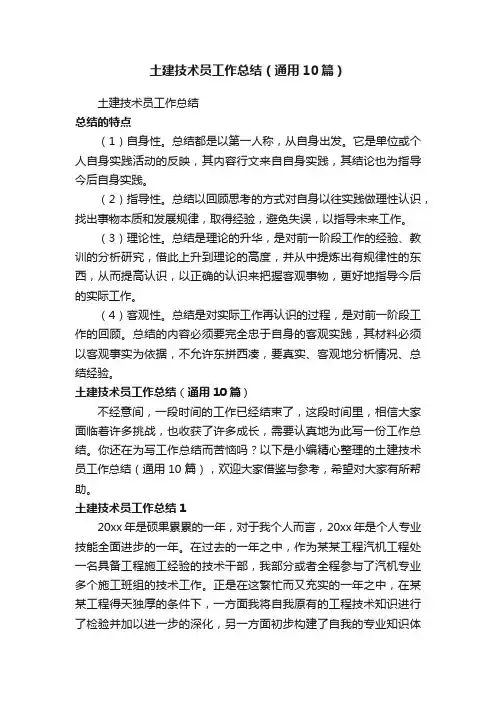 土建技术员工作总结（通用10篇）

土建技术员工作总结

总结的特点

（1）自身性。总结都是以第一人称，从自身出发。它是单位或个人自身实践活动的反映，其内容行文来自自身实践，其结论也为指导今后自身实践。

（2）指导性。总结以回顾思考的方式对自身以往实践做理性认识，找出事物本质和发展规律，取得经验，避免失误，以指导未来工作。

（3）理论性。总结是理论的升华，是对前一阶段工作的经验、教训的分析研究，借此上升到理论的高度，并从中提炼出有规律性的东西，从而提高认识，以正确的认识来把握客观事物，更好地指导今后的实际工作。

（4）客观性。总结是对实际工作再认识的过程，是对前一阶段工作的回顾。总结的内容必须要完全忠于自身的客观实践，其材料必须以客观事实为依据，不允许东拼西凑，要真实、客观地分析情况、总结经验。

土建技术员工作总结（通用10篇）

不经意间，一段时间的工作已经结束了，这段时间里，相信大家面临着许多挑战，也收获了许多成长，需要认真地为此写一份工作总结。你还在为写工作总结而苦恼吗？以下是小编精心整理的土建技术员工作总结（通用10篇），欢迎大家借鉴与参考，希望对大家有所帮助。

土建技术员工作总结1

20xx年是硕果累累的一年，对于我个人而言，20xx年是个人专业技能全面进步的一年。在过去的一年之中，作为某某工程汽机工程处一名具备工程施工经验的技术干部，我部分或者全程参与了汽机专业多个施工班组的技术工作。正是在这繁忙而又充实的一年之中，在某某工程得天独厚的条件下，一方面我将自我原有的工程技术知识进行了检验并加以进一步的深化，另一方面初步构建了自我的专业知识体